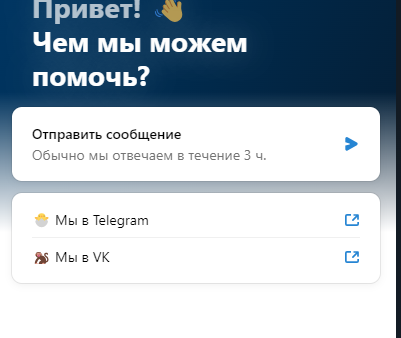 Привет! 👋
Чем мы можем помочь?

Отправить сообщение
Обычно мы отвечаем в течение 3 ч.

🐣 Мы в Telegram

🐒 Мы в VK